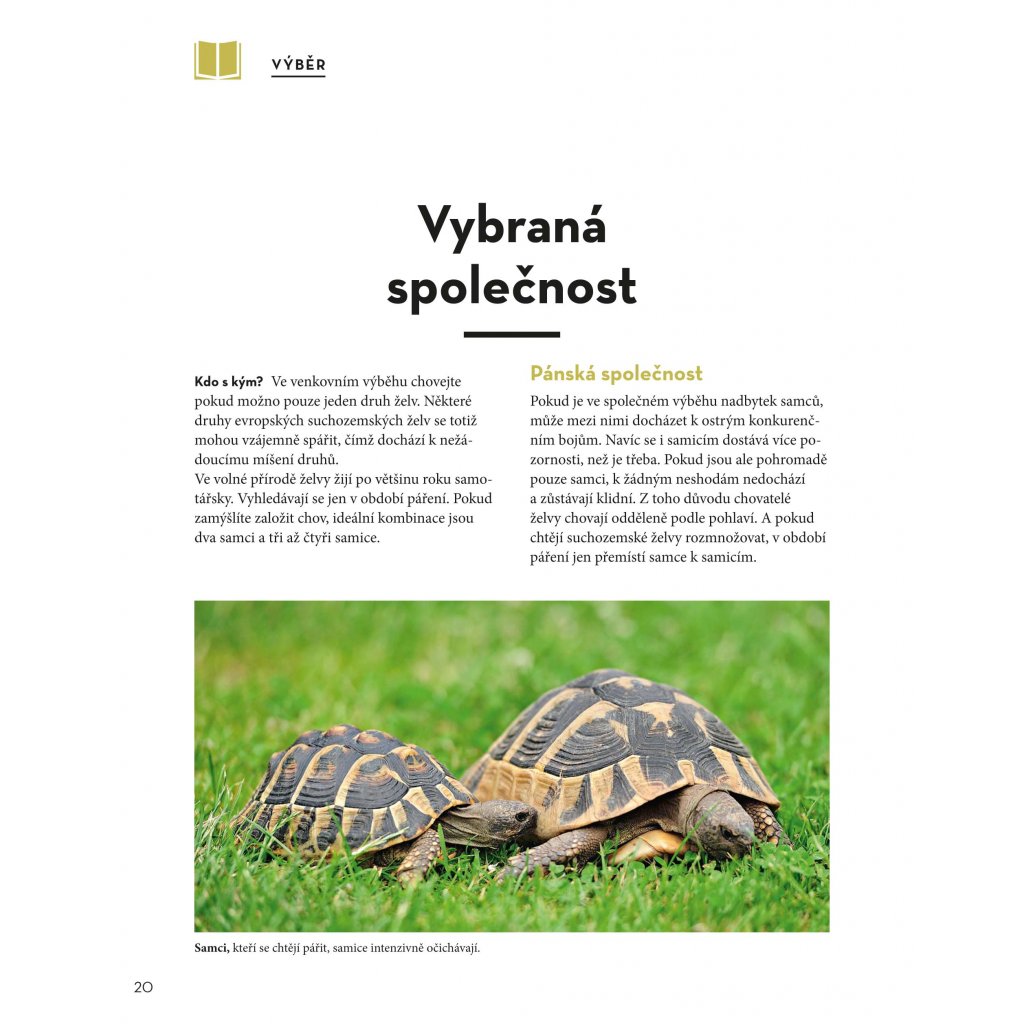 VÝBĚR

Vybraná společnost

Kdo s kým? Ve venkovním výběhu chovejte pokud možno pouze jeden druh želv. Některé druhy evropských suchozemských želv se totiž mohou vzájemně spářit, čímž dochází k nežádoucímu míšení druhů.
Ve volné přírodě želvy žijí po většinu roku samotářsky. Vyhledávají se jen v období páření. Pokud zamýšlíte založit chov, ideální kombinace jsou dva samci a tři až čtyři samice.

Pánská společnost

Pokud je ve společném výběhu nadbytek samců, může mezi nimi docházet k ostrým konkurenčním bojům. Navíc se i samicím dostává více pozornosti, než je třeba. Pokud jsou ale pohromadě pouze samci, k žádným neshodám nedochází a zůstávají klidní. Z toho důvodu chovatelé želvy chovají odděleně podle pohlaví. A pokud chtějí suchozemské želvy rozmnožovat, v období páření jen přemístí samce k samicím.

Samci, kteří se chtějí pářit, samice intenzivně očichávají.

20